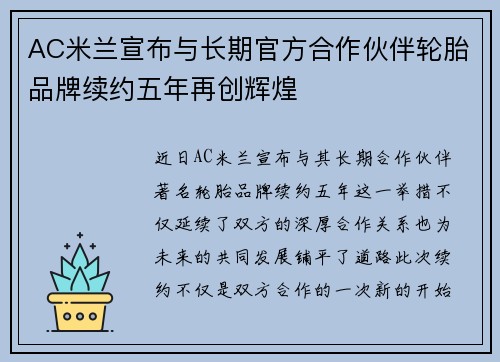 AC米兰宣布与长期官方合作伙伴轮胎品牌续约五年再创辉煌

近日AC米兰宣布与其长期合作伙伴著名轮胎品牌续约五年这一举措不仅延续了双方的深厚合作关系也为未来的共同发展铺平了道路此次续约不仅是双方合作的一次新的开始